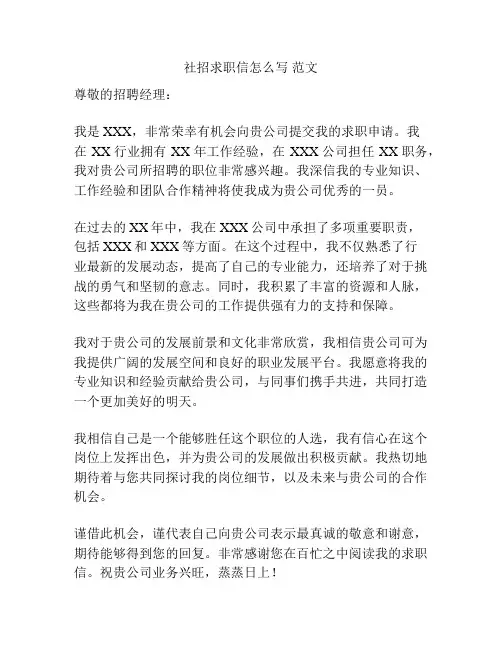 社招求职信怎么写 范文

尊敬的招聘经理：

我是 XXX，非常荣幸有机会向贵公司提交我的求职申请。我在 XX 行业拥有 XX 年工作经验，在 XXX 公司担任 XX 职务，我对贵公司所招聘的职位非常感兴趣。我深信我的专业知识、工作经验和团队合作精神将使我成为贵公司优秀的一员。

在过去的 XX 年中，我在 XXX 公司中承担了多项重要职责，包括 XXX 和 XXX 等方面。在这个过程中，我不仅熟悉了行业最新的发展动态，提高了自己的专业能力，还培养了对于挑战的勇气和坚韧的意志。同时，我积累了丰富的资源和人脉，这些都将为我在贵公司的工作提供强有力的支持和保障。

我对于贵公司的发展前景和文化非常欣赏，我相信贵公司可为我提供广阔的发展空间和良好的职业发展平台。我愿意将我的专业知识和经验贡献给贵公司，与同事们携手共进，共同打造一个更加美好的明天。

我相信自己是一个能够胜任这个职位的人选，我有信心在这个岗位上发挥出色，并为贵公司的发展做出积极贡献。我热切地期待着与您共同探讨我的岗位细节，以及未来与贵公司的合作机会。

谨借此机会，谨代表自己向贵公司表示最真诚的敬意和谢意，期待能够得到您的回复。非常感谢您在百忙之中阅读我的求职信。祝贵公司业务兴旺，蒸蒸日上！